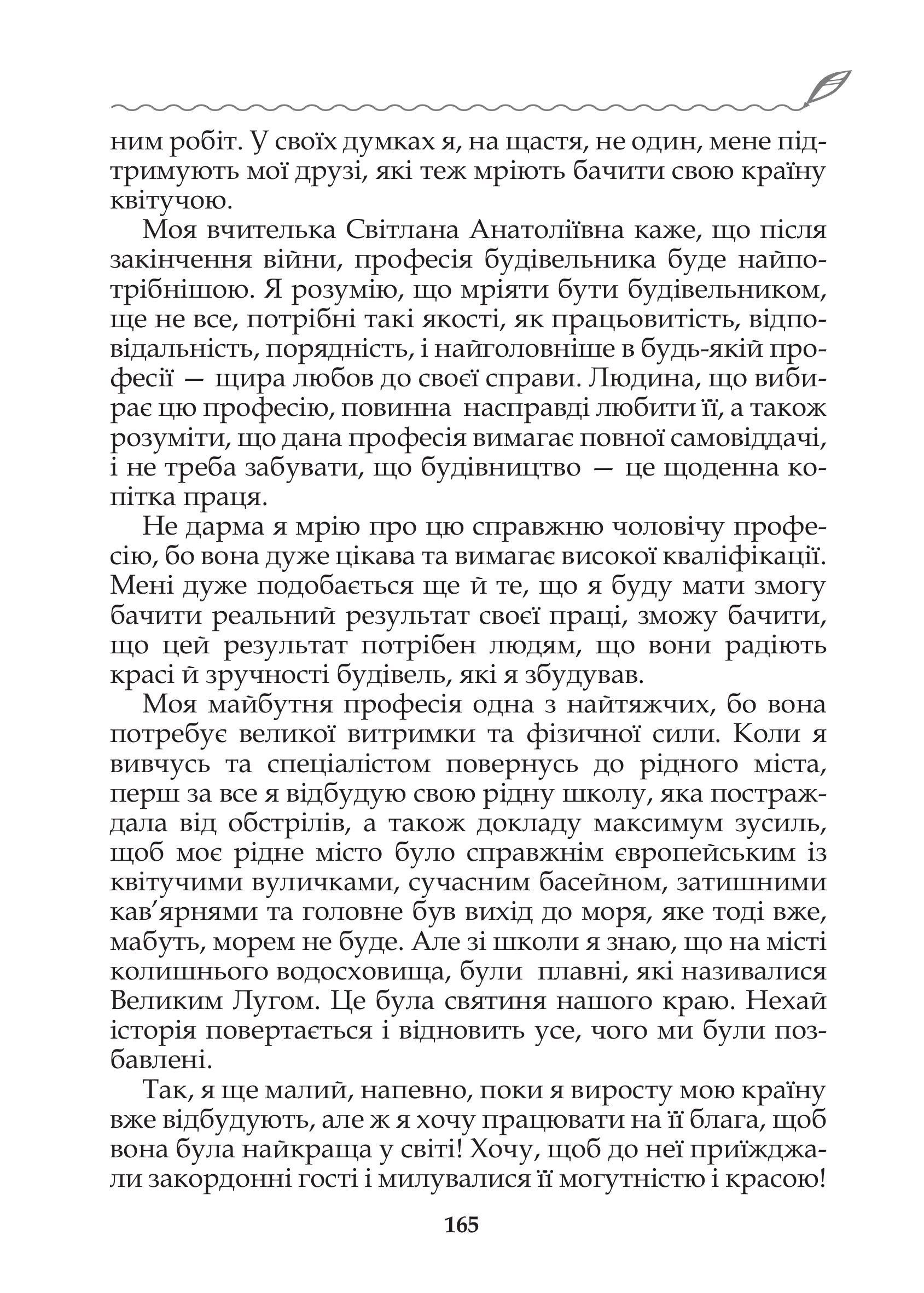 ним робіт. У своїх думках я, на щастя, не один, мене підтримують мої друзі, які теж мріють бачити свою країну квітучою.

Моя вчителька Світлана Анатоліївна каже, що після закінчення війни, професія будівельника буде найпотрібнішою. Я розумію, що мріяти бути будівельником, ще не все, потрібні такі якості, як працьовитість, відповідальність, порядність, і найголовніше в будь-якій професії — щира любов до своєї справи. Людина, що вибирає цю професію, повинна насправді любити її, а також розуміти, що дана професія вимагає повної самовіддачі, і не треба забувати, що будівництво — це щоденна копітка праця.

Не дарма я мрію про цю справжню чоловічу професію, бо вона дуже цікава та вимагає високої кваліфікації. Мені дуже подобається ще й те, що я буду мати змогу бачити реальний результат своєї праці, зможу бачити, що цей результат потрібен людям, що вони радіють красі й зручності будівель, які я збудував.

Моя майбутня професія одна з найтяжчих, бо вона потребує великої витримки та фізичної сили. Коли я вивчусь та спеціалістом повернусь до рідного міста, перш за все я відбудую свою рідну школу, яка постраждала від обстрілів, а також докладу максимум зусиль, щоб моє рідне місто було справжнім європейським із квітучими вуличками, сучасним басейном, затишними кав'ярнями та головне був вихід до моря, яке тоді вже, мабуть, морем не буде. Але зі школи я знаю, що на місті колишнього водосховища, були плавні, які називалися Великим Лугом. Це була святиня нашого краю. Нехай історія повертається і відновить усе, чого ми були позбавлені.

Так, я ще малий, напевно, поки я виросту мою країну вже відбудують, але ж я хочу працювати на її блага, щоб вона була найкраща у світі! Хочу, щоб до неї приїжджали закордонні гості і милувалися її могутністю і красою!

165